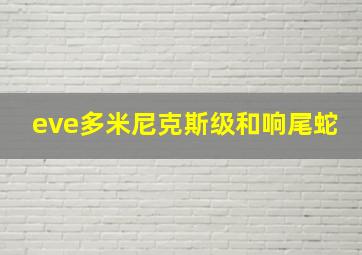 eve多米尼克斯级和响尾蛇